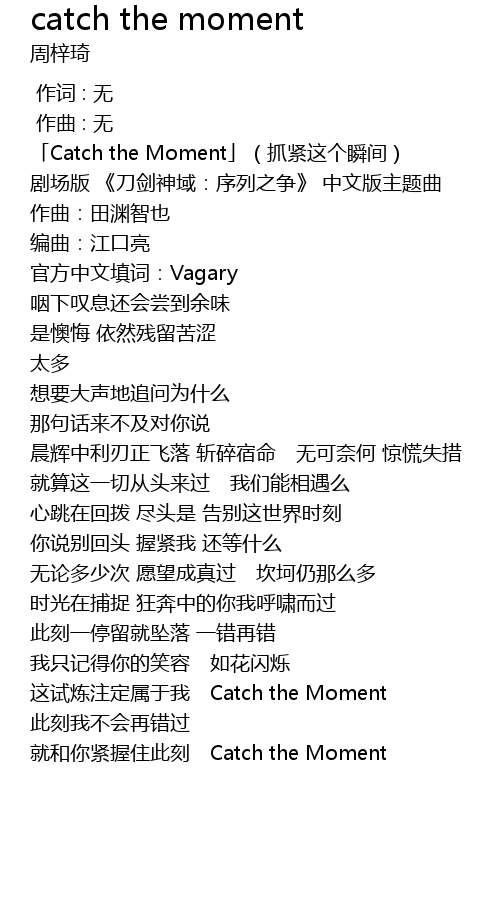 catch the moment
周梓琦

作词：无
作曲：无
「Catch the Moment」（抓紧这个瞬间）
剧场版《刀剑神域：序列之争》中文版主题曲
作曲：田渊智也
编曲：江口亮
官方中文填词：Vagary
咽下叹息还会尝到余味
是懊悔 依然残留苦涩
太多
想要大声地追问为什么
那句话来不及对你说
晨辉中利刃正飞落 斩碎宿命 无可奈何 惊慌失措
就算这一切从头来过 我们能相遇么
心跳在回拨 尽头是 告别这世界时刻
你说别回头 握紧我 还等什么
无论多少次 愿望成真过 坎坷仍那么多
时光在捕捉 狂奔中的你我呼啸而过
此刻一停留就坠落 一错再错
我只记得你的笑容 如花闪烁
这试炼注定属于我 Catch the Moment
此刻我不会再错过
就和你紧握住此刻 Catch the Moment